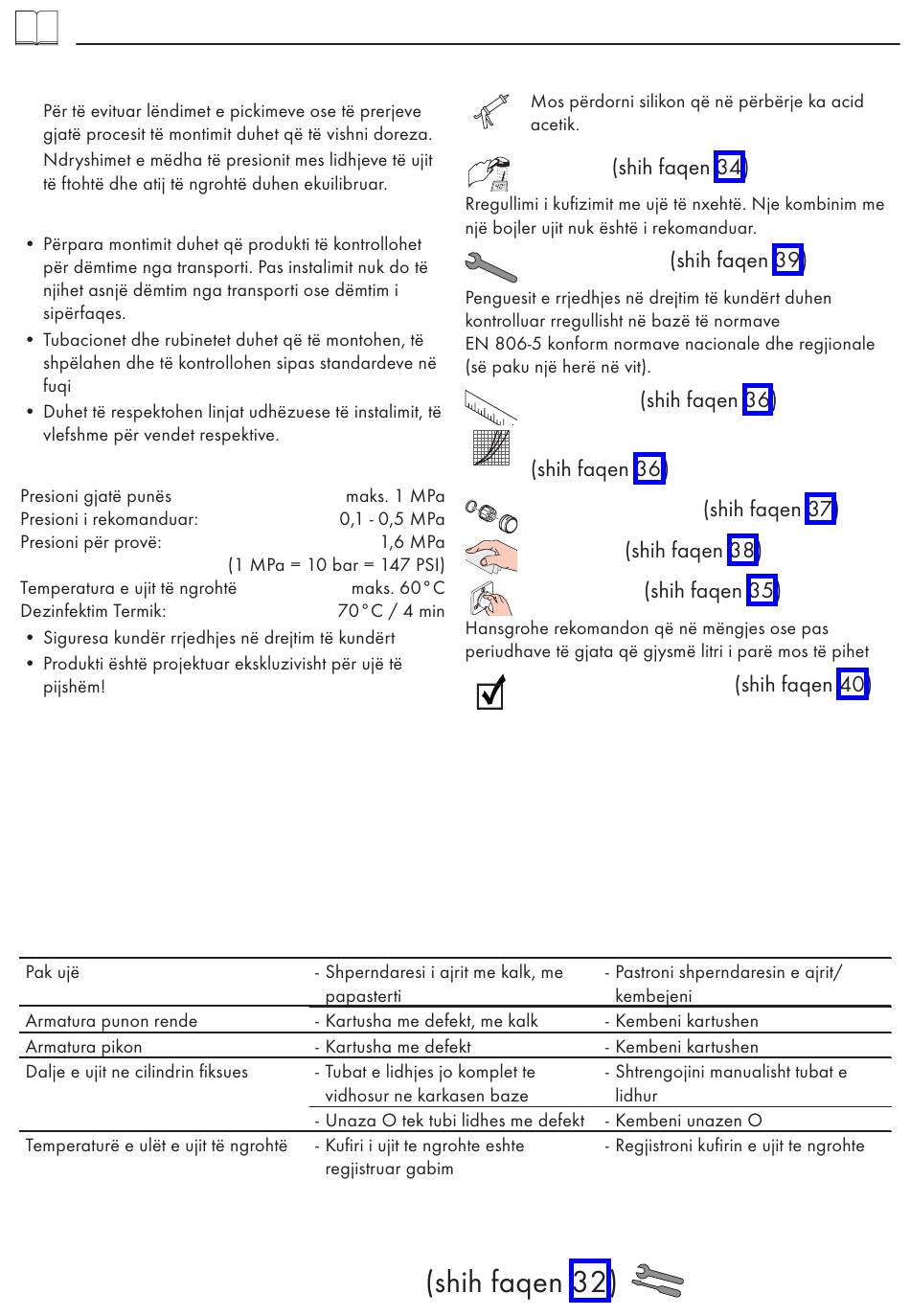 Për të evituar lëndimet e pickimeve ose të prerjeve gjatë procesit të montimit duhet që të vishni doreza.

Ndryshimet e mëdha të presionit mes lidhjeve të ujit të ftohtë dhe atij të ngrohtë duhen ekuilibruar.

• Përpara montimit duhet që produkti të kontrollohet për dëmtime nga transporti. Pas instalimit nuk do të njihet asnjë dëmtim nga transporti ose dëmtim i sipërfaqes.
• Tubacionet dhe rubinetet duhet që të montohen, të shpëlahen dhe të kontrollohen sipas standardeve në fuqi
• Duhet të respektohen linjat udhëzuese të instalimit, të vlefshme për vendet respektive.

Presioni gjatë punës maks. 1 MPa
Presioni i rekomanduar: 0,1 - 0,5 MPa
Presioni për provë: 1,6 MPa
(1 MPa = 10 bar = 147 PSI)
Temperatura e ujit të ngrohtë maks. 60°C
Dezinfektim Termik: 70°C / 4 min

• Siguresa kundër rrjedhjes në drejtim të kundërt
• Produkti është projektuar ekskluzivisht për ujë të pijshëm!

Mos përdorni silikon që në përbërje ka acid acetik.

(shih faqen 34)

Rregullimi i kufizimit me ujë të nxehtë. Nje kombinim me një bojler ujit nuk është i rekomanduar.

(shih faqen 39)

Penguesit e rrjedhjes në drejtim të kundërt duhen kontrolluar rregullisht në bazë të normave EN 806-5 konform normave nacionale dhe regjionale (së paku një herë në vit).

(shih faqen 36)

(shih faqen 36)

(shih faqen 37)

(shih faqen 38)

(shih faqen 35)

Hansgrohe rekomandon që në mëngjes ose pas periudhave të gjata që gjysmë litri i parë mos të pihet

(shih faqen 40)

| Pak ujë | - Shperndaresi i ajrit me kalk, me papasterti | - Pastroni shperndaresin e ajrit/ kembejeni |
|---|---|---|
| Armatura punon rende | - Kartusha me defekt, me kalk | - Kembeni kartushen |
| Armatura pikon | - Kartusha me defekt | - Kembeni kartushen |
| Dalje e ujit ne cilindrin fiksues | - Tubat e lidhjes jo komplet te vidhosur ne karkasen baze | - Shtrengojini manualisht tubat e lidhur |
| | - Unaza O tek tubi lidhes me defekt | - Kembeni unazen O |
| Temperaturë e ulët e ujit të ngrohtë | - Kufiri i ujit te ngrohte eshte regjistruar gabim | - Regjistroni kufirin e ujit te ngrohte |

(shih faqen 32)